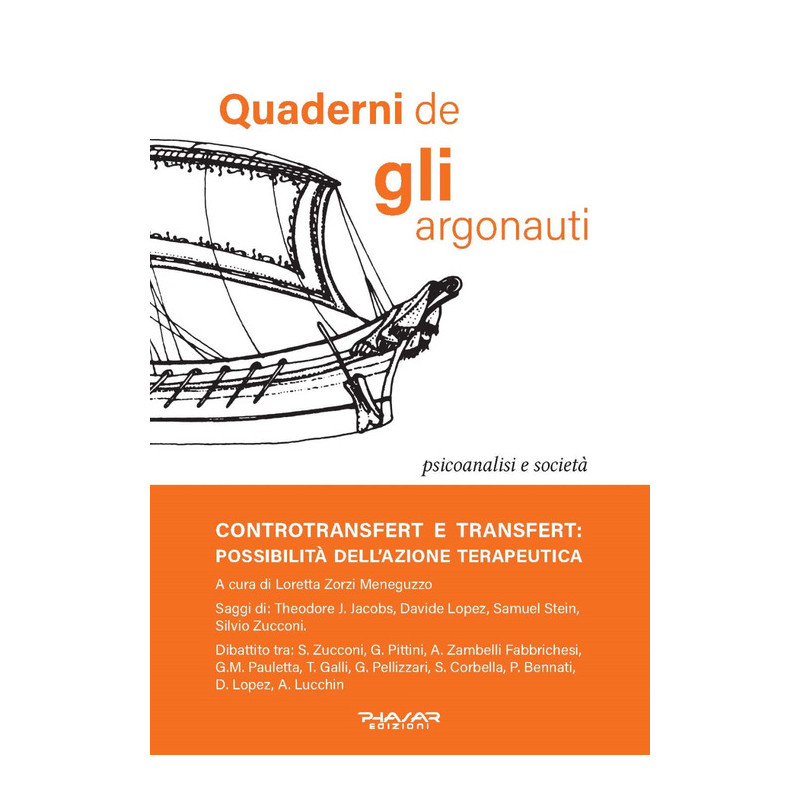 Quaderni de
gli
argonauti

psicoanalisi e società

CONTROTRANSFERT E TRANSFERT:
POSSIBILITÀ DELL'AZIONE TERAPEUTICA

A cura di Loretta Zorzi Meneguzzo

Saggi di: Theodore J. Jacobs, Davide Lopez, Samuel Stein, Silvio Zucconi.

Dibattito tra: S. Zucconi, G. Pittini, A. Zambelli Fabbrichesi, G.M. Pauletta, T. Galli, G. Pellizzari, S. Corbella, P. Bennati, D. Lopez, A. Lucchin

PHASAR
EDIZIONI